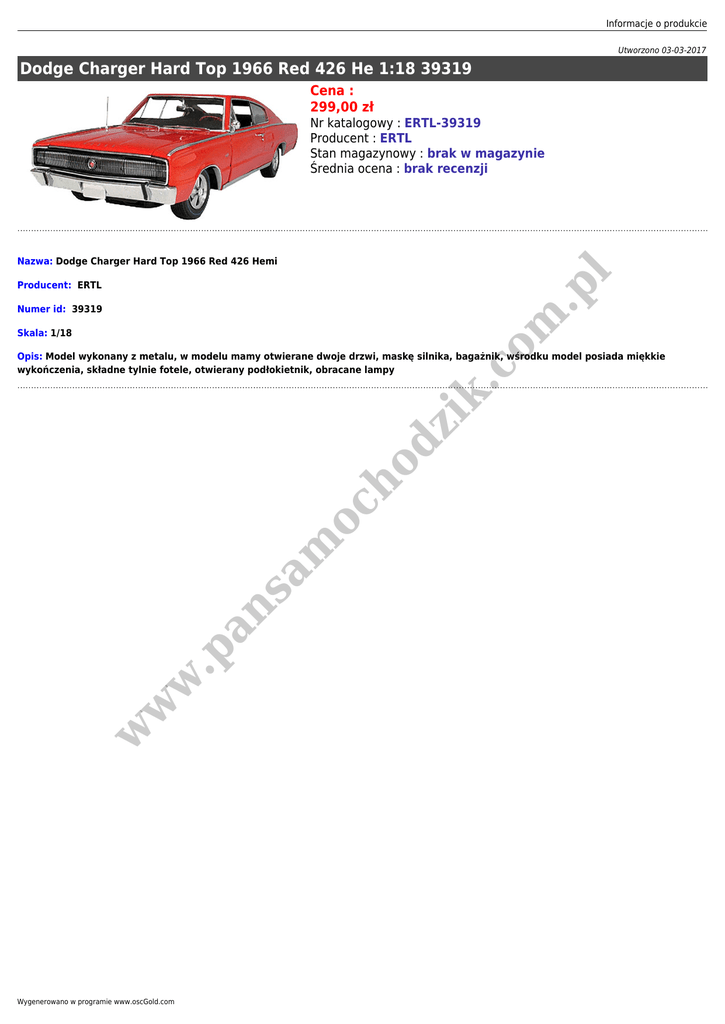 Informacje o produkcie

Utworzono 03-03-2017

Dodge Charger Hard Top 1966 Red 426 He 1:18 39319

Cena :
299,00 zł
Nr katalogowy : ERTL-39319
Producent : ERTL
Stan magazynowy : brak w magazynie
Średnia ocena : brak recenzji

Nazwa: Dodge Charger Hard Top 1966 Red 426 Hemi

Producent: ERTL

Numer id: 39319

Skala: 1/18

Opis: Model wykonany z metalu, w modelu mamy otwierane dwoje drzwi, maskę silnika, bagażnik, wśrodku model posiada miękkie wykończenia, składne tylnie fotele, otwierany podłokietnik, obracane lampy

www.pansamochodzik.com.pl

Wygenerowano w programie www.oscGold.com